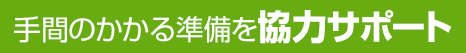 手間のかかる準備を協力サポート